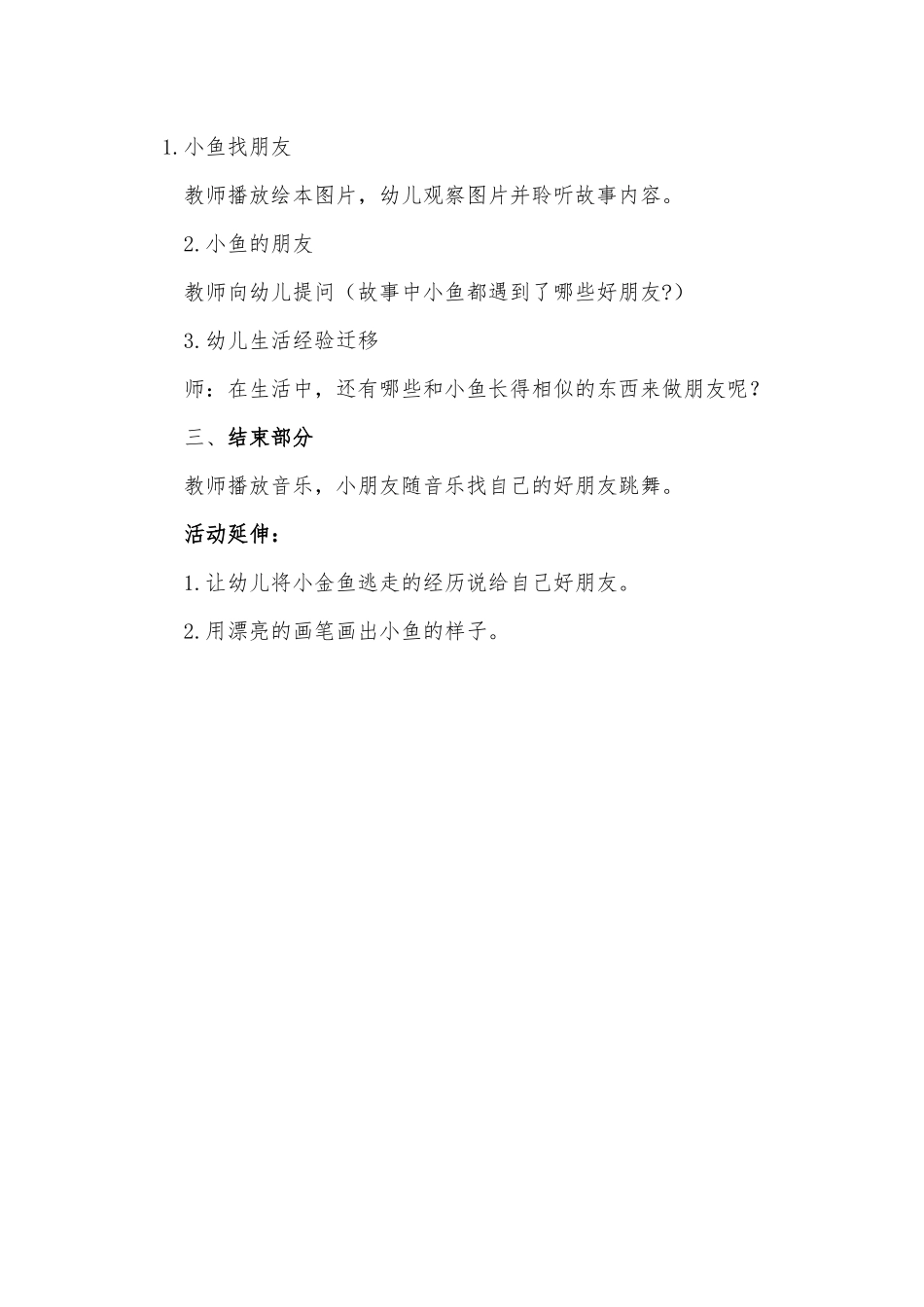 1.小鱼找朋友

教师播放绘本图片，幼儿观察图片并聆听故事内容。

2.小鱼的朋友

教师向幼儿提问（故事中小鱼都遇到了哪些好朋友?）

3.幼儿生活经验迁移

师：在生活中，还有哪些和小鱼长得相似的东西来做朋友呢？

三、结束部分

教师播放音乐，小朋友随音乐找自己的好朋友跳舞。

活动延伸：

1.让幼儿将小金鱼逃走的经历说给自己好朋友。

2.用漂亮的画笔画出小鱼的样子。